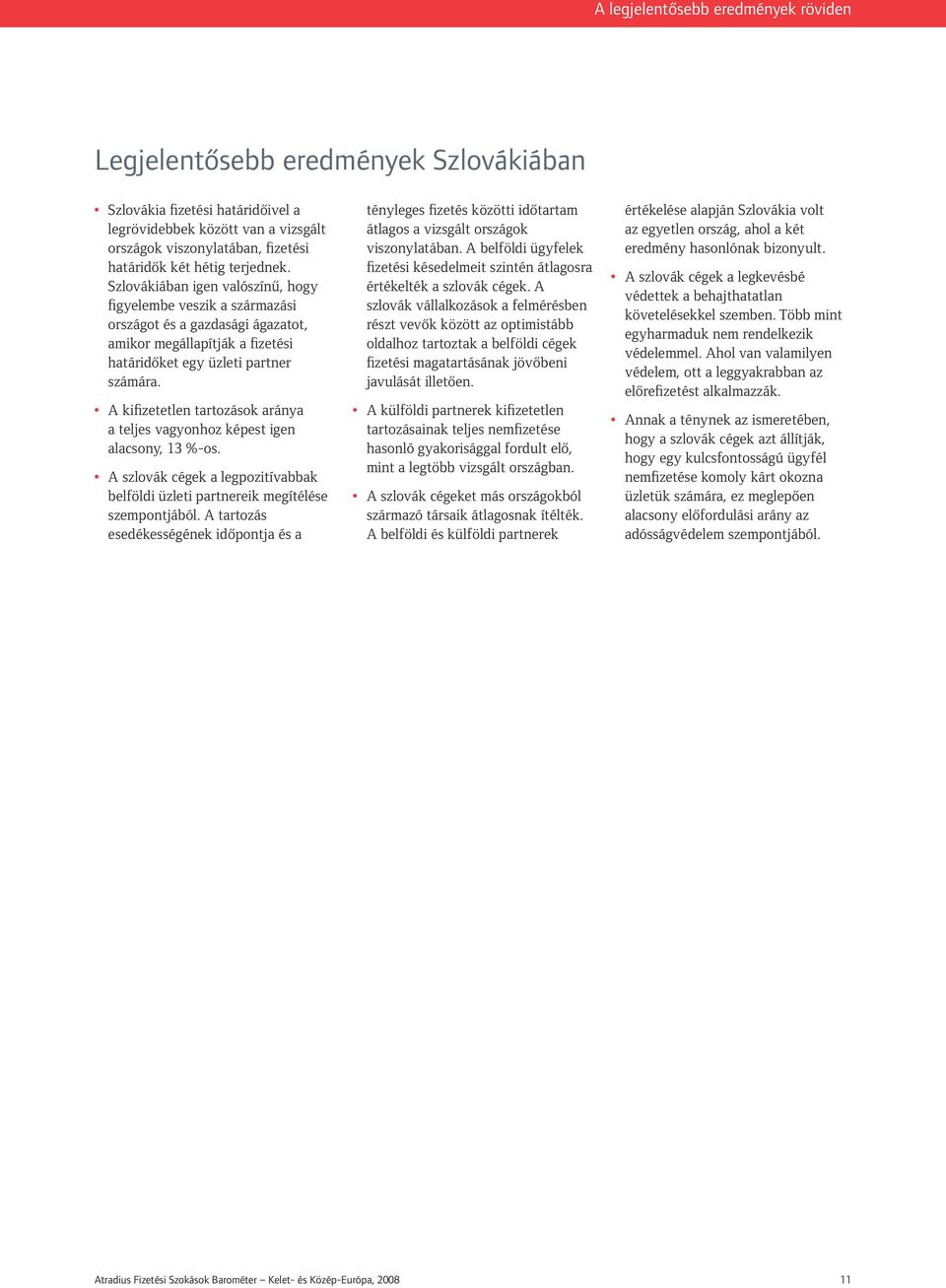 A legjelentősebb eredmények röviden

Legjelentősebb eredmények Szlovákiában

• Szlovákia fizetési határidőivel a legrövidebbek között van a vizsgált országok viszonylatában, fizetési határidők két hétig terjednek. Szlovákiában igen valószínű, hogy figyelembe veszik a származási országot és a gazdasági ágazatot, amikor megállapítják a fizetési határidőket egy üzleti partner számára.

• A kifizetetlen tartozások aránya a teljes vagyonhoz képest igen alacsony, 13 %-os.

• A szlovák cégek a legpozitívabbak belföldi üzleti partnereik megítélése szempontjából. A tartozás esedékességének időpontja és a tényleges fizetés közötti időtartam átlagos a vizsgált országok viszonylatában. A belföldi ügyfelek fizetési késedelmeit szintén átlagosra értékelték a szlovák cégek. A szlovák vállalkozások a felmérésben részt vevők között az optimistább oldalhoz tartoztak a belföldi cégek fizetési magatartásának jövőbeni javulását illetően.

• A külföldi partnerek kifizetetlen tartozásainak teljes nemfizetése hasonló gyakorisággal fordult elő, mint a legtöbb vizsgált országban.

• A szlovák cégeket más országokból származó társaik átlagosnak ítélték. A belföldi és külföldi partnerek értékelése alapján Szlovákia volt az egyetlen ország, ahol a két eredmény hasonlónak bizonyult.

• A szlovák cégek a legkevésbé védettek a behajthatatlan követelésekkel szemben. Több mint egyharmaduk nem rendelkezik védelemmel. Ahol van valamilyen védelem, ott a leggyakrabban az előrefizetést alkalmazzák.

• Annak a ténynek az ismeretében, hogy a szlovák cégek azt állítják, hogy egy kulcsfontosságú ügyfél nemfizetése komoly kárt okozna üzletük számára, ez meglepően alacsony előfordulási arány az adósságvédelem szempontjából.

Atradius Fizetési Szokások Barométer – Kelet- és Közép-Európa, 2008

11